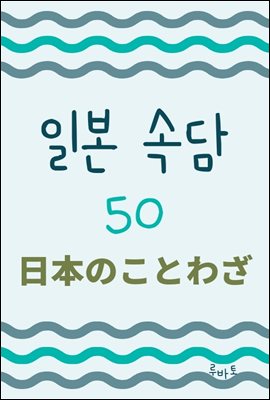 일본 속담

50

日本のことわざ

루바토